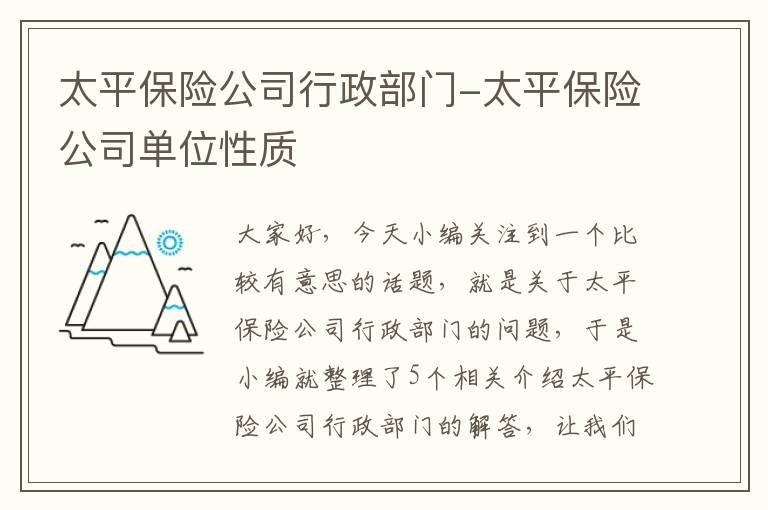 太平保险公司行政部门-太平保险公司单位性质

大家好，今天小编关注到一个比较有意思的话题，就是关于太平保险公司行政部门的问题，于是小编就整理了5个相关介绍太平保险公司行政部门的解答，让我们